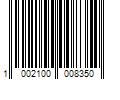 1 002100 008350